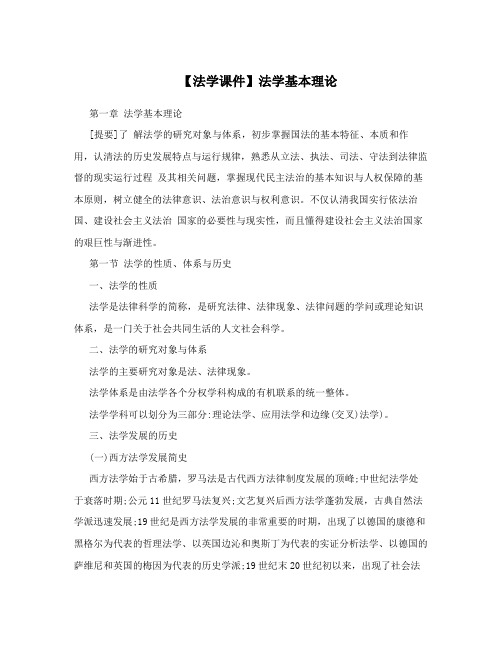 【法学课件】法学基本理论

第一章 法学基本理论

[提要]了 解法学的研究对象与体系，初步掌握国法的基本特征、本质和作用，认清法的历史发展特点与运行规律，熟悉从立法、执法、司法、守法到法律监督的现实运行过程 及其相关问题，掌握现代民主法治的基本知识与人权保障的基本原则，树立健全的法律意识、法治意识与权利意识。不仅认清我国实行依法治国、建设社会主义法治 国家的必要性与现实性，而且懂得建设社会主义法治国家的艰巨性与渐进性。

第一节 法学的性质、体系与历史

一、法学的性质

法学是法律科学的简称，是研究法律、法律现象、法律问题的学问或理论知识体系，是一门关于社会共同生活的人文社会科学。

二、法学的研究对象与体系

法学的主要研究对象是法、法律现象。

法学体系是由法学各个分权学科构成的有机联系的统一整体。

法学学科可以划分为三部分:理论法学、应用法学和边缘(交叉)法学)。

三、法学发展的历史

(一)西方法学发展简史

西方法学始于古希腊，罗马法是古代西方法律制度发展的顶峰;中世纪法学处于衰落时期;公元11世纪罗马法复兴;文艺复兴后西方法学蓬勃发展，古典自然法学派迅速发展;19世纪是西方法学发展的非常重要的时期，出现了以德国的康德和黑格尔为代表的哲理法学、以英国边沁和奥斯丁为代表的实证分析法学、以德国的萨维尼和英国的梅因为代表的历史学派;19世纪末20世纪初以来，出现了社会法